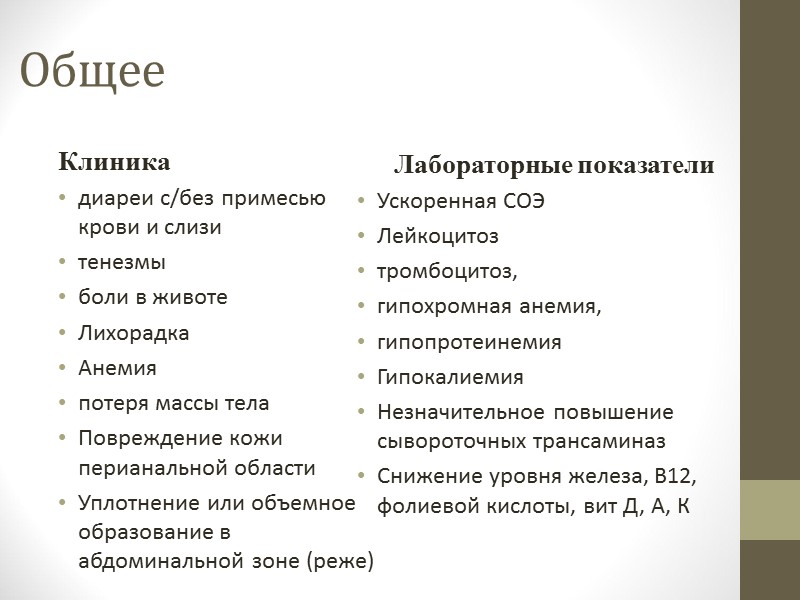 Общее

Клиника

• диареи с/без примесью крови и слизи
• тенезмы
• боли в животе
• Лихорадка
• Анемия
• потеря массы тела
• Повреждение кожи перианальной области
• Уплотнение или объемное образование в абдоминальной зоне (реже)

Лабораторные показатели

• Ускоренная СОЭ
• Лейкоцитоз
• тромбоцитоз,
• гипохромная анемия,
• гипопротеинемия
• Гипокалиемия
• Незначительное повышение сывороточных трансаминаз
• Снижение уровня железа, В12, фолиевой кислоты, вит Д, А, К